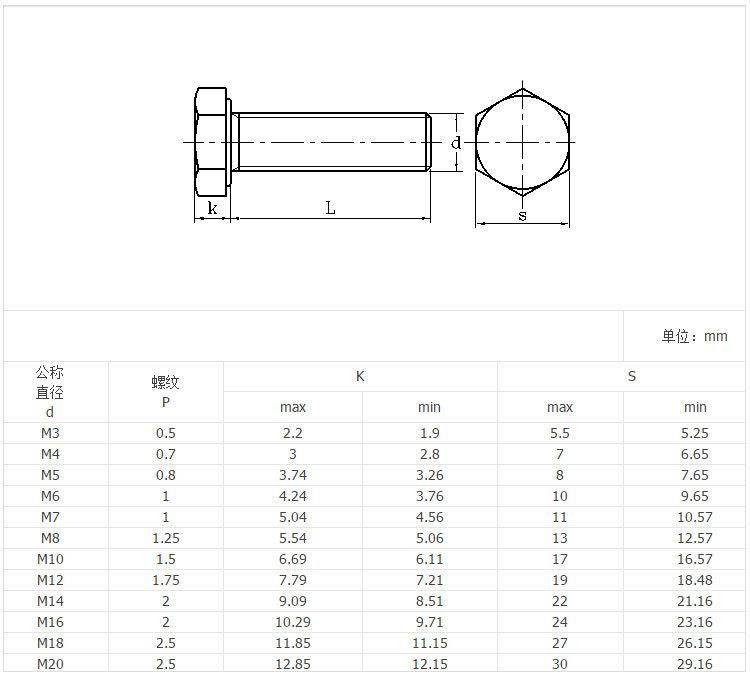 d
k
L
s

单位：mm

| 公称直径 d | 螺纹 P | K max | K min | S max | S min |
|---|---|---|---|---|---|
| M3 | 0.5 | 2.2 | 1.9 | 5.5 | 5.25 |
| M4 | 0.7 | 3 | 2.8 | 7 | 6.65 |
| M5 | 0.8 | 3.74 | 3.26 | 8 | 7.65 |
| M6 | 1 | 4.24 | 3.76 | 10 | 9.65 |
| M7 | 1 | 5.04 | 4.56 | 11 | 10.57 |
| M8 | 1.25 | 5.54 | 5.06 | 13 | 12.57 |
| M10 | 1.5 | 6.69 | 6.11 | 17 | 16.57 |
| M12 | 1.75 | 7.79 | 7.21 | 19 | 18.48 |
| M14 | 2 | 9.09 | 8.51 | 22 | 21.16 |
| M16 | 2 | 10.29 | 9.71 | 24 | 23.16 |
| M18 | 2.5 | 11.85 | 11.15 | 27 | 26.15 |
| M20 | 2.5 | 12.85 | 12.15 | 30 | 29.16 |